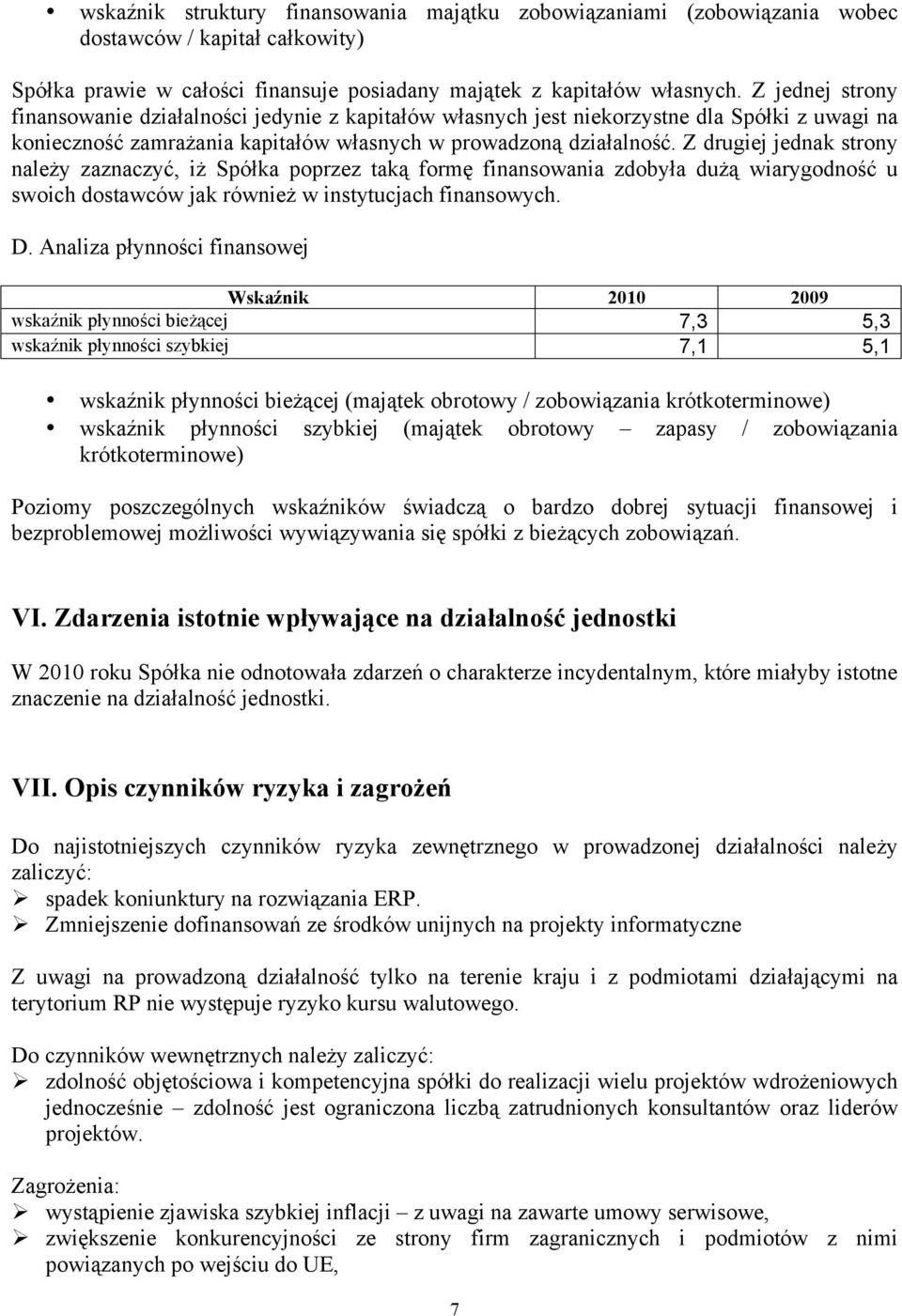 • wskaźnik struktury finansowania majątku zobowiązaniami (zobowiązania wobec dostawców / kapitał całkowity)

Spółka prawie w całości finansuje posiadany majątek z kapitałów własnych. Z jednej strony finansowanie działalności jedynie z kapitałów własnych jest niekorzystne dla Spółki z uwagi na konieczność zamrażania kapitałów własnych w prowadzoną działalność. Z drugiej jednak strony należy zaznaczyć, iż Spółka poprzez taką formę finansowania zdobyła dużą wiarygodność u swoich dostawców jak również w instytucjach finansowych.

D. Analiza płynności finansowej

| Wskaźnik | 2010 | 2009 |
|---|---|---|
| wskaźnik płynności bieżącej | 7,3 | 5,3 |
| wskaźnik płynności szybkiej | 7,1 | 5,1 |

• wskaźnik płynności bieżącej (majątek obrotowy / zobowiązania krótkoterminowe)
• wskaźnik płynności szybkiej (majątek obrotowy – zapasy / zobowiązania krótkoterminowe)

Poziomy poszczególnych wskaźników świadczą o bardzo dobrej sytuacji finansowej i bezproblemowej możliwości wywiązywania się spółki z bieżących zobowiązań.

VI. Zdarzenia istotnie wpływające na działalność jednostki

W 2010 roku Spółka nie odnotowała zdarzeń o charakterze incydentalnym, które miałyby istotne znaczenie na działalność jednostki.

VII. Opis czynników ryzyka i zagrożeń

Do najistotniejszych czynników ryzyka zewnętrznego w prowadzonej działalności należy zaliczyć:
➢ spadek koniunktury na rozwiązania ERP.
➢ Zmniejszenie dofinansowań ze środków unijnych na projekty informatyczne

Z uwagi na prowadzoną działalność tylko na terenie kraju i z podmiotami działającymi na terytorium RP nie występuje ryzyko kursu walutowego.

Do czynników wewnętrznych należy zaliczyć:
➢ zdolność objętościowa i kompetencyjna spółki do realizacji wielu projektów wdrożeniowych jednocześnie – zdolność jest ograniczona liczbą zatrudnionych konsultantów oraz liderów projektów.

Zagrożenia:
➢ wystąpienie zjawiska szybkiej inflacji – z uwagi na zawarte umowy serwisowe,
➢ zwiększenie konkurencyjności ze strony firm zagranicznych i podmiotów z nimi powiązanych po wejściu do UE,

7